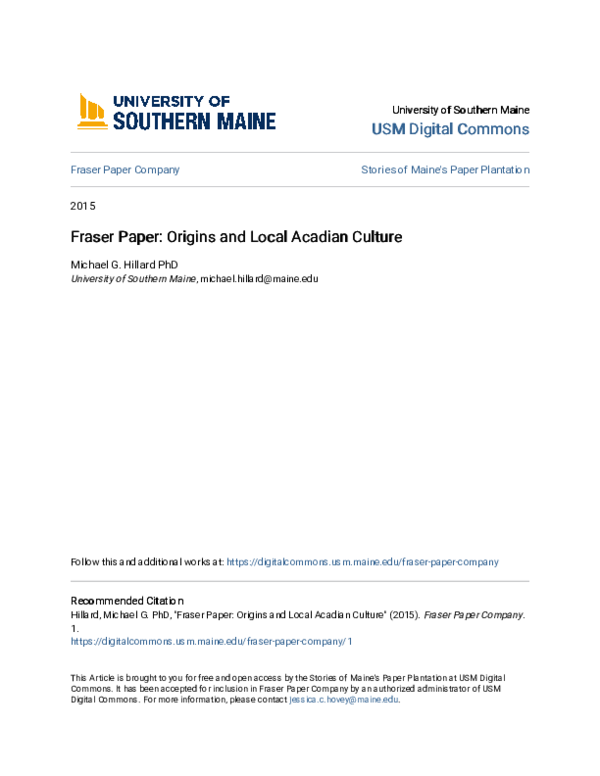 UNIVERSITY OF SOUTHERN MAINE

University of Southern Maine
USM Digital Commons

Fraser Paper Company

Stories of Maine's Paper Plantation

2015

Fraser Paper: Origins and Local Acadian Culture

Michael G. Hillard PhD
University of Southern Maine, michael.hillard@maine.edu

Follow this and additional works at: https://digitalcommons.usm.maine.edu/fraser-paper-company

Recommended Citation
Hillard, Michael G. PhD, "Fraser Paper: Origins and Local Acadian Culture" (2015). Fraser Paper Company. 1.
https://digitalcommons.usm.maine.edu/fraser-paper-company/1

This Article is brought to you for free and open access by the Stories of Maine's Paper Plantation at USM Digital Commons. It has been accepted for inclusion in Fraser Paper Company by an authorized administrator of USM Digital Commons. For more information, please contact jessica.c.hovey@maine.edu.